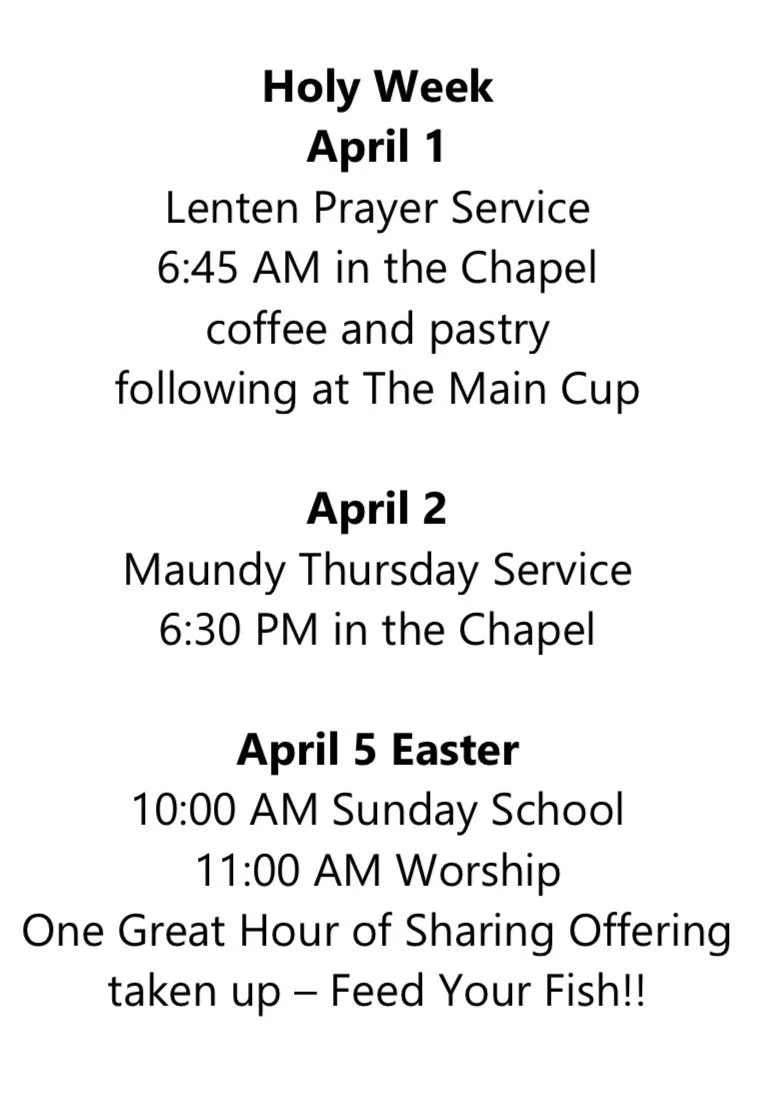 Holy Week
April 1
Lenten Prayer Service
6:45 AM in the Chapel
coffee and pastry
following at The Main Cup

April 2
Maundy Thursday Service
6:30 PM in the Chapel

April 5 Easter
10:00 AM Sunday School
11:00 AM Worship
One Great Hour of Sharing Offering
taken up – Feed Your Fish!!